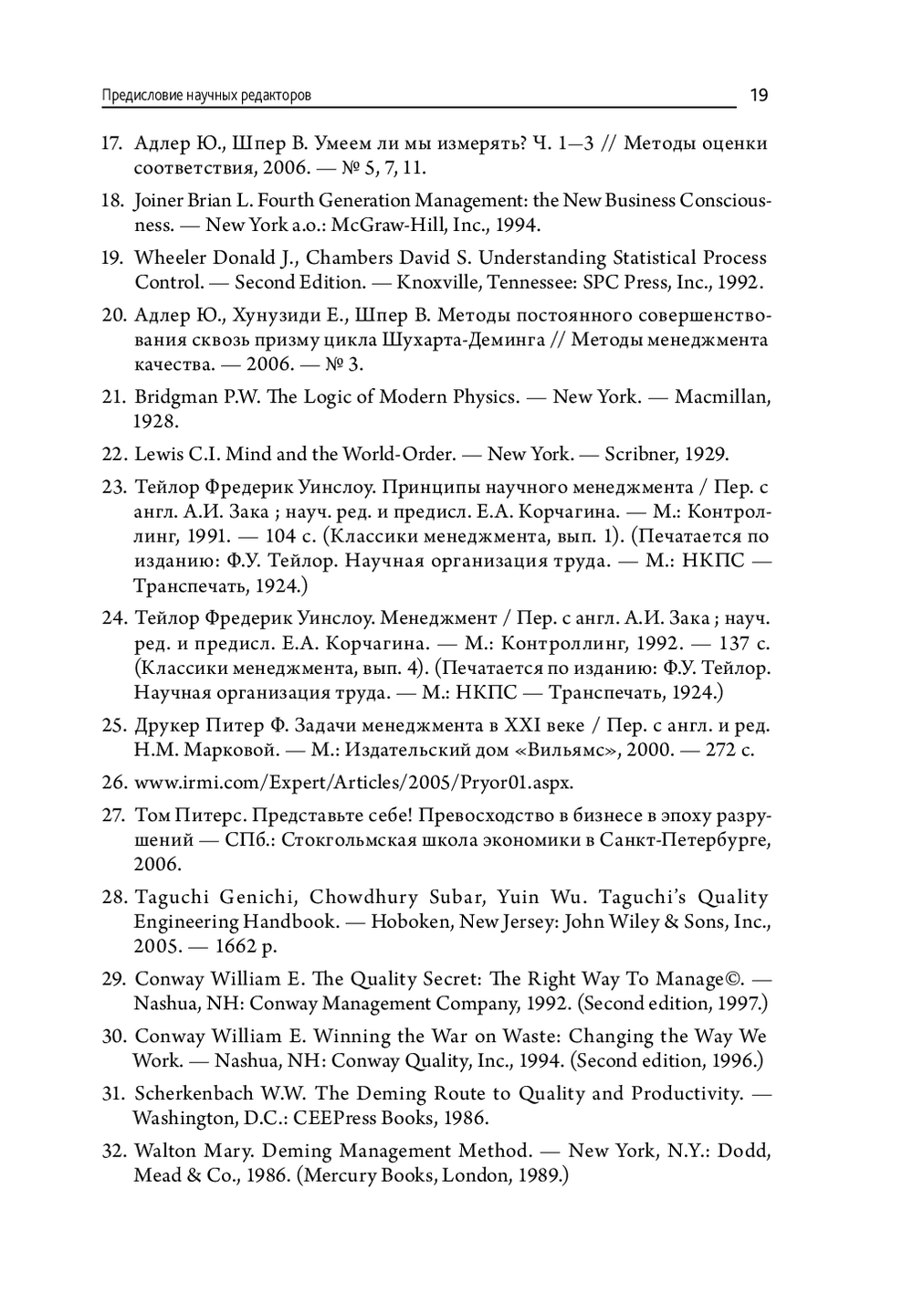 Предисловие научных редакторов 19

17. Адлер Ю., Шпер В. Умеем ли мы измерять? Ч. 1—3 // Методы оценки соответствия, 2006. — № 5, 7, 11.

18. Joiner Brian L. Fourth Generation Management: the New Business Consciousness. — New York a.o.: McGraw-Hill, Inc., 1994.

19. Wheeler Donald J., Chambers David S. Understanding Statistical Process Control. — Second Edition. — Knoxville, Tennessee: SPC Press, Inc., 1992.

20. Адлер Ю., Хунузиди Е., Шпер В. Методы постоянного совершенствования сквозь призму цикла Шухарта-Деминга // Методы менеджмента качества. — 2006. — № 3.

21. Bridgman P.W. The Logic of Modern Physics. — New York. — Macmillan, 1928.

22. Lewis C.I. Mind and the World-Order. — New York. — Scribner, 1929.

23. Тейлор Фредерик Уинслоу. Принципы научного менеджмента / Пер. с англ. А.И. Зака ; науч. ред. и предисл. Е.А. Корчагина. — М.: Контроллинг, 1991. — 104 с. (Классики менеджмента, вып. 1). (Печатается по изданию: Ф.У. Тейлор. Научная организация труда. — М.: НКПС — Транспечать, 1924.)

24. Тейлор Фредерик Уинслоу. Менеджмент / Пер. с англ. А.И. Зака ; науч. ред. и предисл. Е.А. Корчагина. — М.: Контроллинг, 1992. — 137 с. (Классики менеджмента, вып. 4). (Печатается по изданию: Ф.У. Тейлор. Научная организация труда. — М.: НКПС — Транспечать, 1924.)

25. Друкер Питер Ф. Задачи менеджмента в XXI веке / Пер. с англ. и ред. Н.М. Марковой. — М.: Издательский дом «Вильямс», 2000. — 272 с.

26. www.irmi.com/Expert/Articles/2005/Pryor01.aspx.

27. Том Питерс. Представьте себе! Превосходство в бизнесе в эпоху разрушений — СПб.: Стокгольмская школа экономики в Санкт-Петербурге, 2006.

28. Taguchi Genichi, Chowdhury Subar, Yuin Wu. Taguchi's Quality Engineering Handbook. — Hoboken, New Jersey: John Wiley & Sons, Inc., 2005. — 1662 p.

29. Conway William E. The Quality Secret: The Right Way To Manage©. — Nashua, NH: Conway Management Company, 1992. (Second edition, 1997.)

30. Conway William E. Winning the War on Waste: Changing the Way We Work. — Nashua, NH: Conway Quality, Inc., 1994. (Second edition, 1996.)

31. Scherkenbach W.W. The Deming Route to Quality and Productivity. — Washington, D.C.: CEEPress Books, 1986.

32. Walton Mary. Deming Management Method. — New York, N.Y.: Dodd, Mead & Co., 1986. (Mercury Books, London, 1989.)